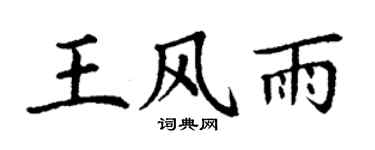 王风雨

词典网